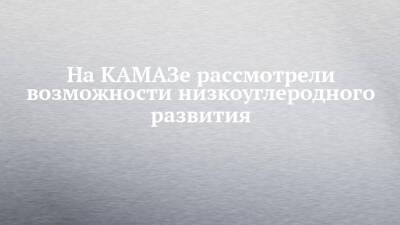 На КАМАЗе рассмотрели возможности низкоуглеродного развития